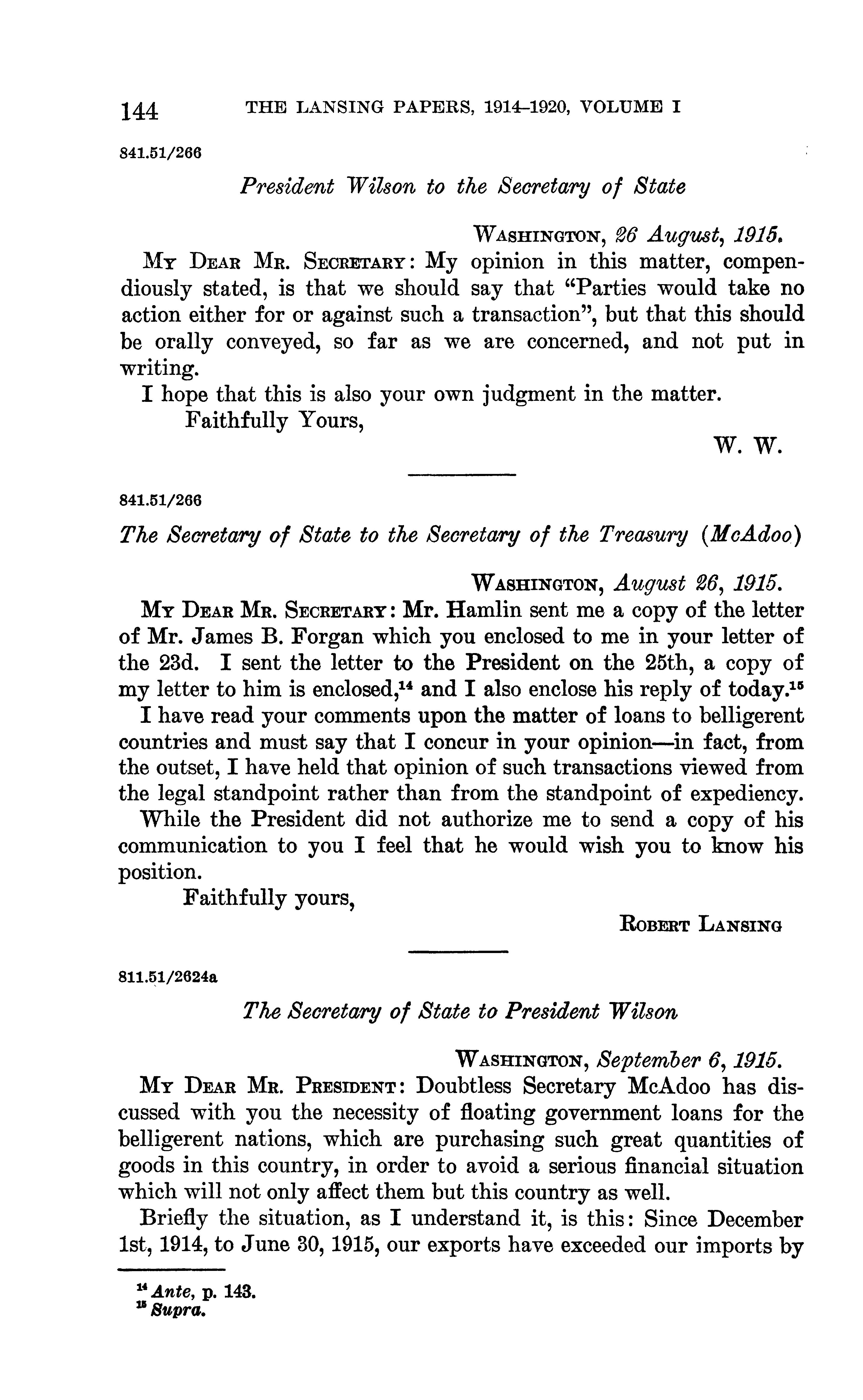 144 THE LANSING PAPERS, 1914–1920, VOLUME I

841.51/266

President Wilson to the Secretary of State

WASHINGTON, 26 August, 1915.

MY DEAR MR. SECRETARY: My opinion in this matter, compendiously stated, is that we should say that "Parties would take no action either for or against such a transaction", but that this should be orally conveyed, so far as we are concerned, and not put in writing.

I hope that this is also your own judgment in the matter.

Faithfully Yours,

W. W.

841.51/266

The Secretary of State to the Secretary of the Treasury (McAdoo)

WASHINGTON, August 26, 1915.

MY DEAR MR. SECRETARY: Mr. Hamlin sent me a copy of the letter of Mr. James B. Forgan which you enclosed to me in your letter of the 23d. I sent the letter to the President on the 25th, a copy of my letter to him is enclosed,$^{14}$ and I also enclose his reply of today.$^{15}$

I have read your comments upon the matter of loans to belligerent countries and must say that I concur in your opinion—in fact, from the outset, I have held that opinion of such transactions viewed from the legal standpoint rather than from the standpoint of expediency.

While the President did not authorize me to send a copy of his communication to you I feel that he would wish you to know his position.

Faithfully yours,

ROBERT LANSING

811.51/2624a

The Secretary of State to President Wilson

WASHINGTON, September 6, 1915.

MY DEAR MR. PRESIDENT: Doubtless Secretary McAdoo has discussed with you the necessity of floating government loans for the belligerent nations, which are purchasing such great quantities of goods in this country, in order to avoid a serious financial situation which will not only affect them but this country as well.

Briefly the situation, as I understand it, is this: Since December 1st, 1914, to June 30, 1915, our exports have exceeded our imports by

$^{14}$ Ante, p. 143.
$^{15}$ Supra.